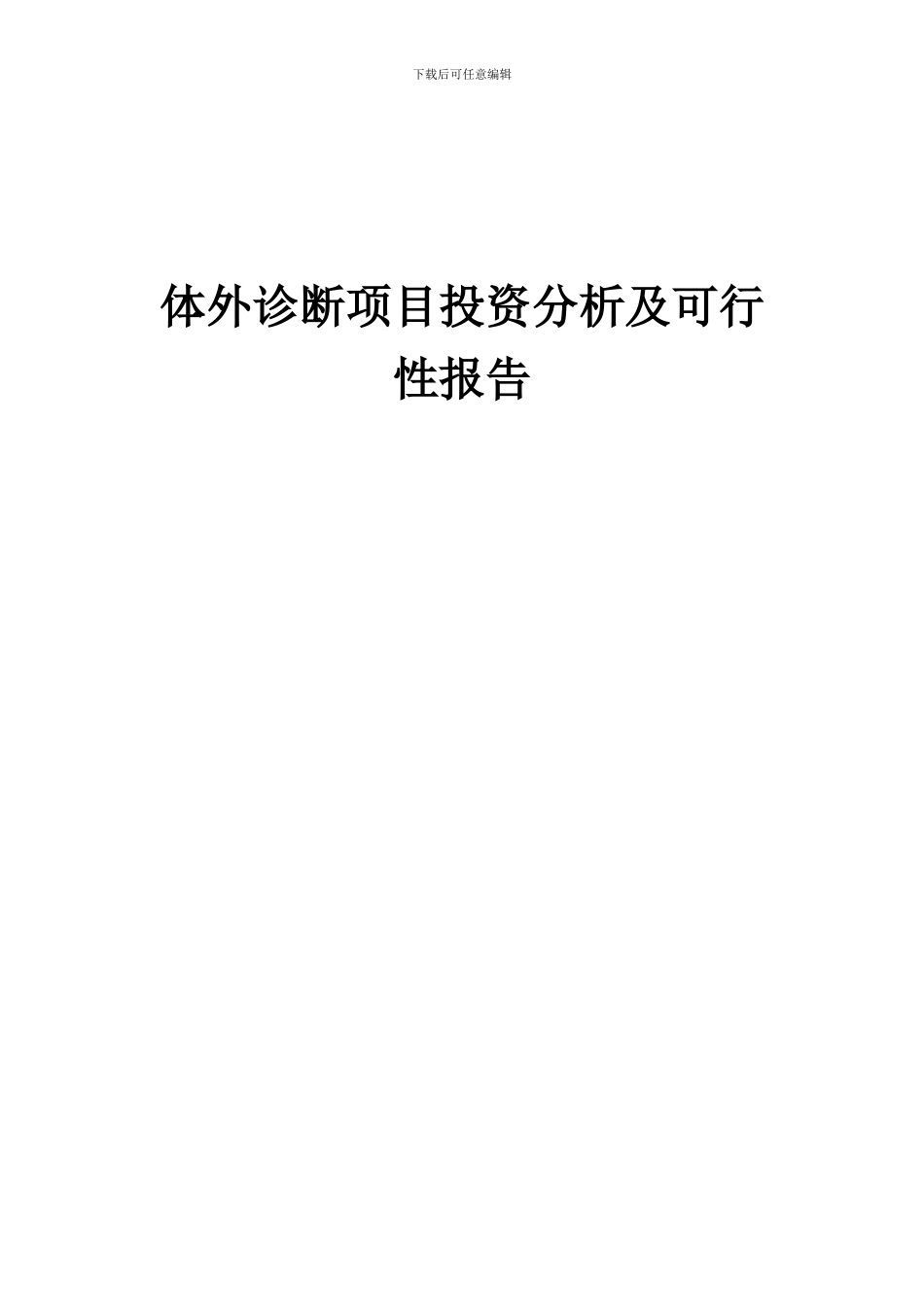 下载后可任意编辑

体外诊断项目投资分析及可行性报告